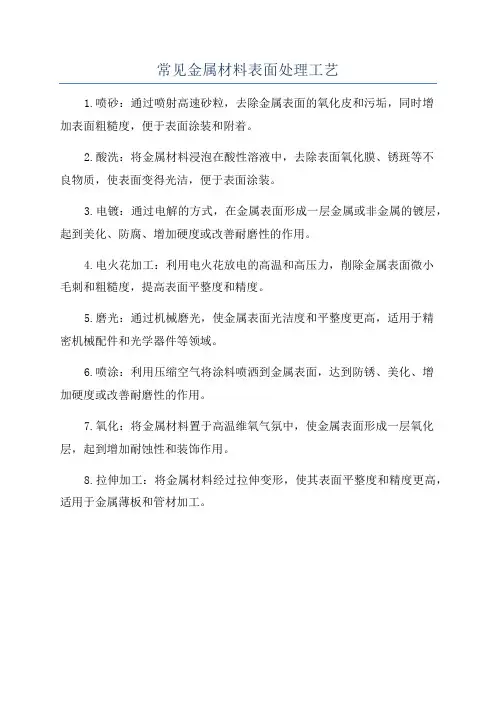 常见金属材料表面处理工艺

1.喷砂：通过喷射高速砂粒，去除金属表面的氧化皮和污垢，同时增加表面粗糙度，便于表面涂装和附着。

2.酸洗：将金属材料浸泡在酸性溶液中，去除表面氧化膜、锈斑等不良物质，使表面变得光洁，便于表面涂装。

3.电镀：通过电解的方式，在金属表面形成一层金属或非金属的镀层，起到美化、防腐、增加硬度或改善耐磨性的作用。

4.电火花加工：利用电火花放电的高温和高压力，削除金属表面微小毛刺和粗糙度，提高表面平整度和精度。

5.磨光：通过机械磨光，使金属表面光洁度和平整度更高，适用于精密机械配件和光学器件等领域。

6.喷涂：利用压缩空气将涂料喷洒到金属表面，达到防锈、美化、增加硬度或改善耐磨性的作用。

7.氧化：将金属材料置于高温维氧气氛中，使金属表面形成一层氧化层，起到增加耐蚀性和装饰作用。

8.拉伸加工：将金属材料经过拉伸变形，使其表面平整度和精度更高，适用于金属薄板和管材加工。